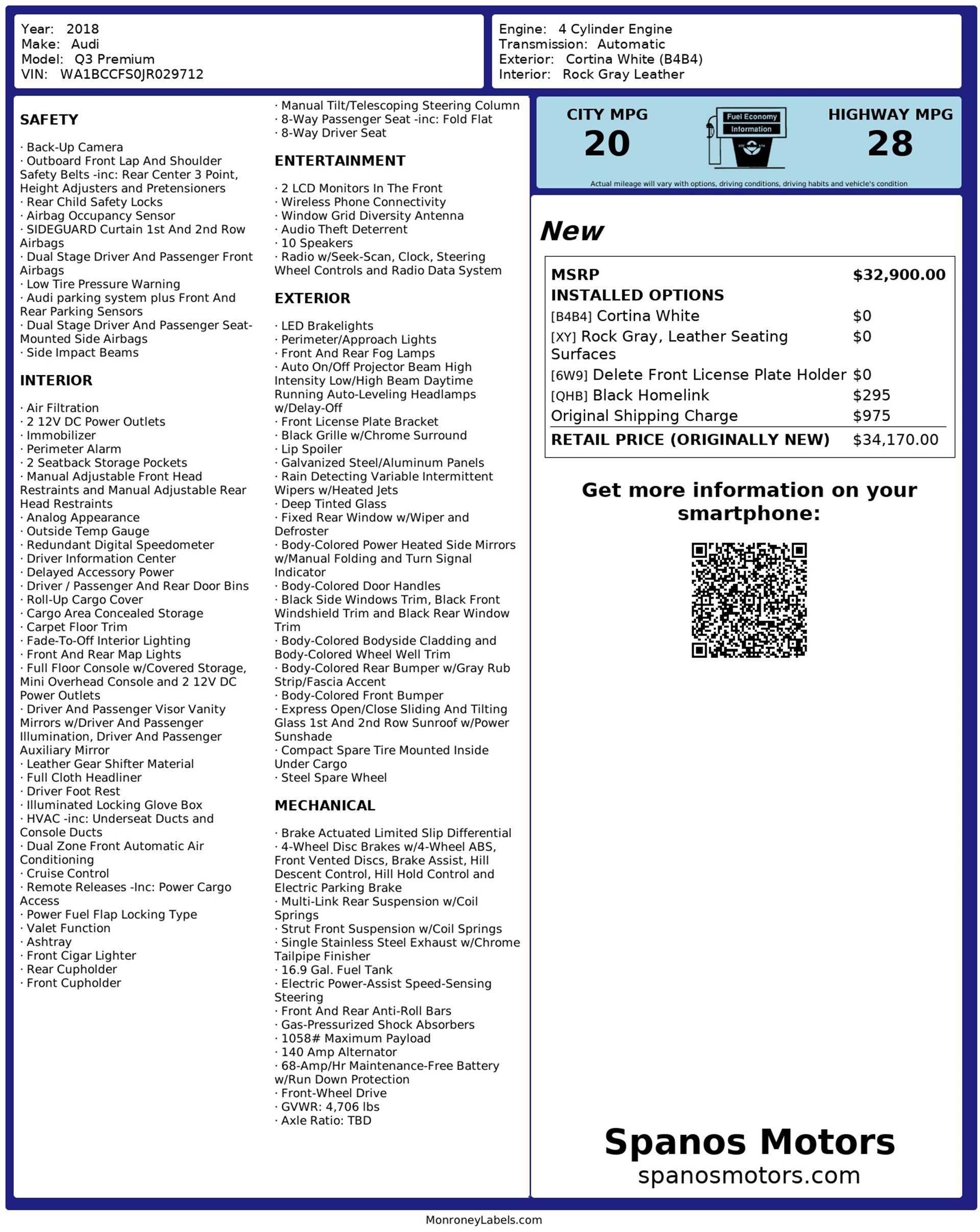 Year: 2018
Make: Audi
Model: Q3 Premium
VIN: WA1BCCFS0JR029712

Engine: 4 Cylinder Engine
Transmission: Automatic
Exterior: Cortina White (B4B4)
Interior: Rock Gray Leather

SAFETY

· Back-Up Camera
· Outboard Front Lap And Shoulder Safety Belts -inc: Rear Center 3 Point, Height Adjusters and Pretensioners
· Rear Child Safety Locks
· Airbag Occupancy Sensor
· SIDEGUARD Curtain 1st And 2nd Row Airbags
· Dual Stage Driver And Passenger Front Airbags
· Low Tire Pressure Warning
· Audi parking system plus Front And Rear Parking Sensors
· Dual Stage Driver And Passenger Seat-Mounted Side Airbags
· Side Impact Beams

INTERIOR

· Air Filtration
· 2 12V DC Power Outlets
· Immobilizer
· Perimeter Alarm
· 2 Seatback Storage Pockets
· Manual Adjustable Front Head Restraints and Manual Adjustable Rear Head Restraints
· Analog Appearance
· Outside Temp Gauge
· Redundant Digital Speedometer
· Driver Information Center
· Delayed Accessory Power
· Driver / Passenger And Rear Door Bins
· Roll-Up Cargo Cover
· Cargo Area Concealed Storage
· Carpet Floor Trim
· Fade-To-Off Interior Lighting
· Front And Rear Map Lights
· Full Floor Console w/Covered Storage, Mini Overhead Console and 2 12V DC Power Outlets
· Driver And Passenger Visor Vanity Mirrors w/Driver And Passenger Illumination, Driver And Passenger Auxiliary Mirror
· Leather Gear Shifter Material
· Full Cloth Headliner
· Driver Foot Rest
· Illuminated Locking Glove Box
· HVAC -inc: Underseat Ducts and Console Ducts
· Dual Zone Front Automatic Air Conditioning
· Cruise Control
· Remote Releases -Inc: Power Cargo Access
· Power Fuel Flap Locking Type
· Valet Function
· Ashtray
· Front Cigar Lighter
· Rear Cupholder
· Front Cupholder

· Manual Tilt/Telescoping Steering Column
· 8-Way Passenger Seat -inc: Fold Flat
· 8-Way Driver Seat

ENTERTAINMENT

· 2 LCD Monitors In The Front
· Wireless Phone Connectivity
· Window Grid Diversity Antenna
· Audio Theft Deterrent
· 10 Speakers
· Radio w/Seek-Scan, Clock, Steering Wheel Controls and Radio Data System

EXTERIOR

· LED Brakelights
· Perimeter/Approach Lights
· Front And Rear Fog Lamps
· Auto On/Off Projector Beam High Intensity Low/High Beam Daytime Running Auto-Leveling Headlamps w/Delay-Off
· Front License Plate Bracket
· Black Grille w/Chrome Surround
· Lip Spoiler
· Galvanized Steel/Aluminum Panels
· Rain Detecting Variable Intermittent Wipers w/Heated Jets
· Deep Tinted Glass
· Fixed Rear Window w/Wiper and Defroster
· Body-Colored Power Heated Side Mirrors w/Manual Folding and Turn Signal Indicator
· Body-Colored Door Handles
· Black Side Windows Trim, Black Front Windshield Trim and Black Rear Window Trim
· Body-Colored Bodyside Cladding and Body-Colored Wheel Well Trim
· Body-Colored Rear Bumper w/Gray Rub Strip/Fascia Accent
· Body-Colored Front Bumper
· Express Open/Close Sliding And Tilting Glass 1st And 2nd Row Sunroof w/Power Sunshade
· Compact Spare Tire Mounted Inside Under Cargo
· Steel Spare Wheel

MECHANICAL

· Brake Actuated Limited Slip Differential
· 4-Wheel Disc Brakes w/4-Wheel ABS, Front Vented Discs, Brake Assist, Hill Descent Control, Hill Hold Control and Electric Parking Brake
· Multi-Link Rear Suspension w/Coil Springs
· Strut Front Suspension w/Coil Springs
· Single Stainless Steel Exhaust w/Chrome Tailpipe Finisher
· 16.9 Gal. Fuel Tank
· Electric Power-Assist Speed-Sensing Steering
· Front And Rear Anti-Roll Bars
· Gas-Pressurized Shock Absorbers
· 1058# Maximum Payload
· 140 Amp Alternator
· 68-Amp/Hr Maintenance-Free Battery w/Run Down Protection
· Front-Wheel Drive
· GVWR: 4,706 lbs
· Axle Ratio: TBD

CITY MPG
20
Fuel Economy
Information
HIGHWAY MPG
28
Actual mileage will vary with options, driving conditions, driving habits and vehicle's condition

New

| MSRP | $32,900.00 |
|---|---|
| INSTALLED OPTIONS | |
| [B4B4] Cortina White | $0 |
| [XY] Rock Gray, Leather Seating Surfaces | $0 |
| [6W9] Delete Front License Plate Holder | $0 |
| [QHB] Black Homelink | $295 |
| Original Shipping Charge | $975 |
| RETAIL PRICE (ORIGINALLY NEW) | $34,170.00 |

Get more information on your smartphone:

Spanos Motors
spanosmotors.com

MonroneyLabels.com